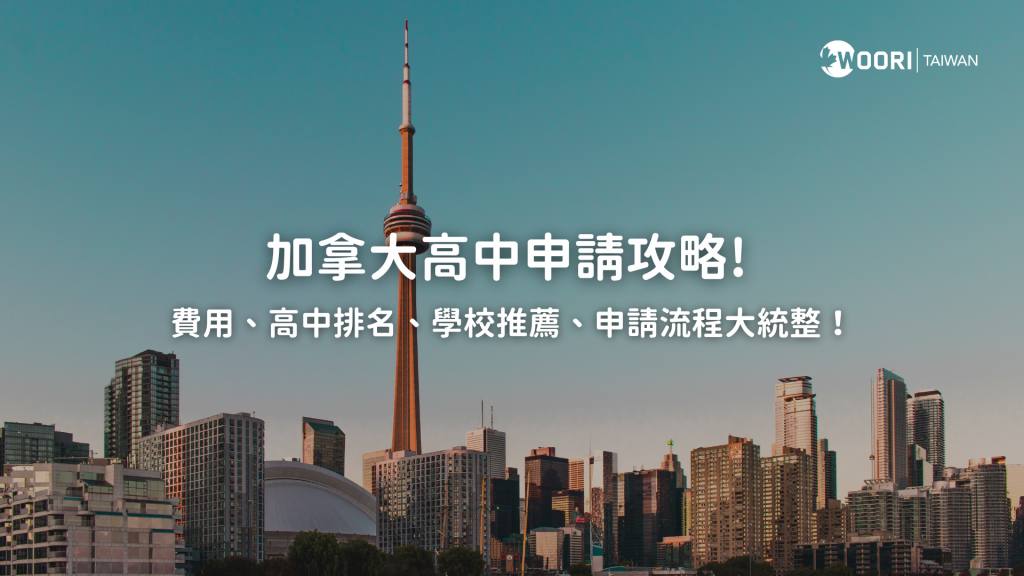 WOORI | TAIWAN

加拿大高中申請攻略!

費用、高中排名、學校推薦、申請流程大統整！